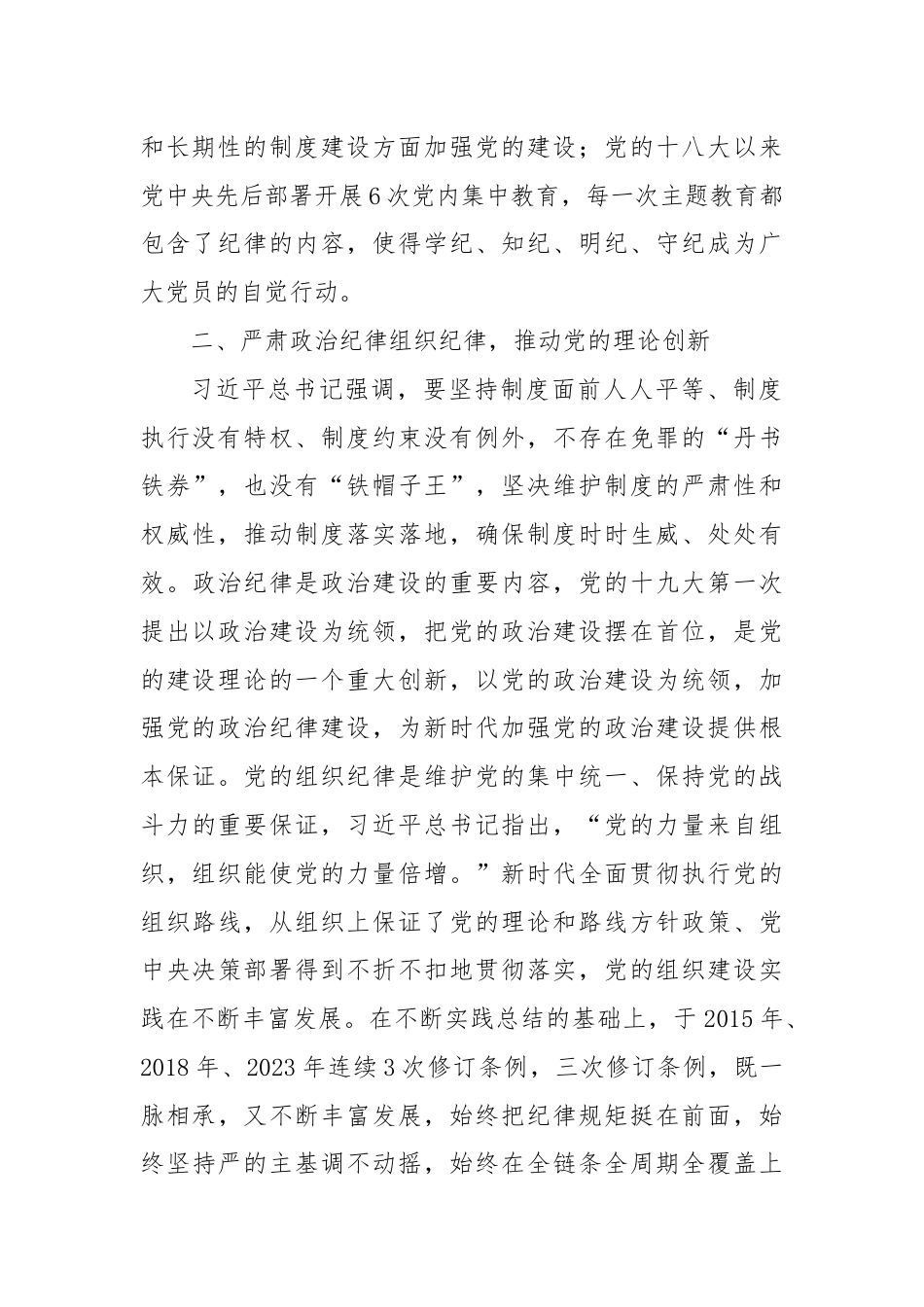 和长期性的制度建设方面加强党的建设；党的十八大以来党中央先后部署开展6次党内集中教育，每一次主题教育都包含了纪律的内容，使得学纪、知纪、明纪、守纪成为广大党员的自觉行动。

二、严肃政治纪律组织纪律，推动党的理论创新

习近平总书记强调，要坚持制度面前人人平等、制度执行没有特权、制度约束没有例外，不存在免罪的“丹书铁券”，也没有“铁帽子王”，坚决维护制度的严肃性和权威性，推动制度落实落地，确保制度时时生威、处处有效。政治纪律是政治建设的重要内容，党的十九大第一次提出以政治建设为统领，把党的政治建设摆在首位，是党的建设理论的一个重大创新，以党的政治建设为统领，加强党的政治纪律建设，为新时代加强党的政治建设提供根本保证。党的组织纪律是维护党的集中统一、保持党的战斗力的重要保证，习近平总书记指出，“党的力量来自组织，组织能使党的力量倍增。”新时代全面贯彻执行党的组织路线，从组织上保证了党的理论和路线方针政策、党中央决策部署得到不折不扣地贯彻落实，党的组织建设实践在不断丰富发展。在不断实践总结的基础上，于2015年、2018年、2023年连续3次修订条例，三次修订条例，既一脉相承，又不断丰富发展，始终把纪律规矩挺在前面，始终坚持严的主基调不动摇，始终在全链条全周期全覆盖上